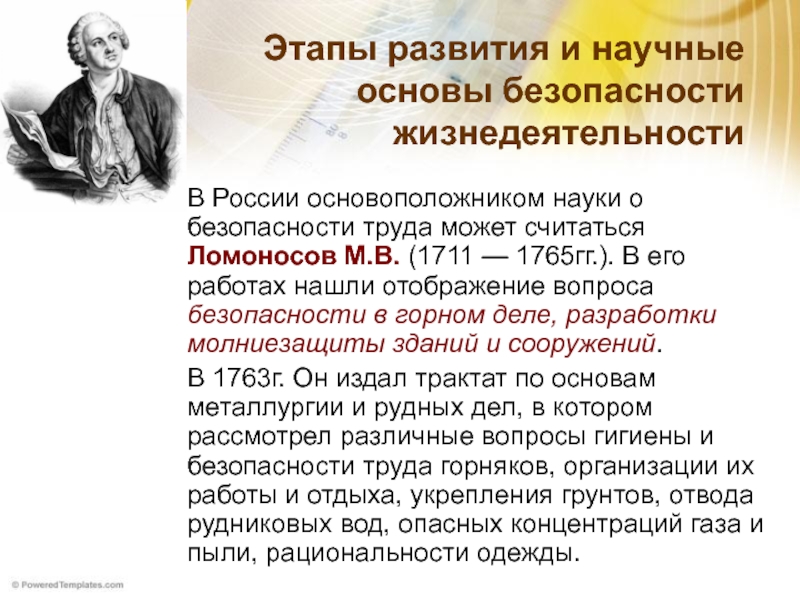 Этапы развития и научные основы безопасности жизнедеятельности

В России основоположником науки о безопасности труда может считаться Ломоносов М.В. (1711 — 1765гг.). В его работах нашли отображение вопроса безопасности в горном деле, разработки молниезащиты зданий и сооружений.

В 1763г. Он издал трактат по основам металлургии и рудных дел, в котором рассмотрел различные вопросы гигиены и безопасности труда горняков, организации их работы и отдыха, укрепления грунтов, отвода рудниковых вод, опасных концентраций газа и пыли, рациональности одежды.

© PoweredTemplates.com